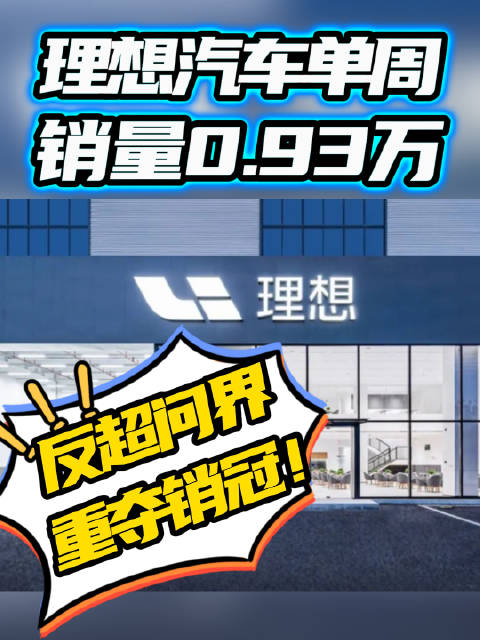 理想汽车单周销量0.93万

理想

反超问界
重夺销冠！